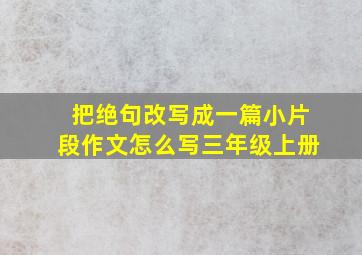 把绝句改写成一篇小片段作文怎么写三年级上册